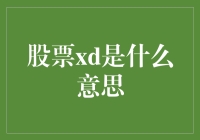 股票xd是什么意思